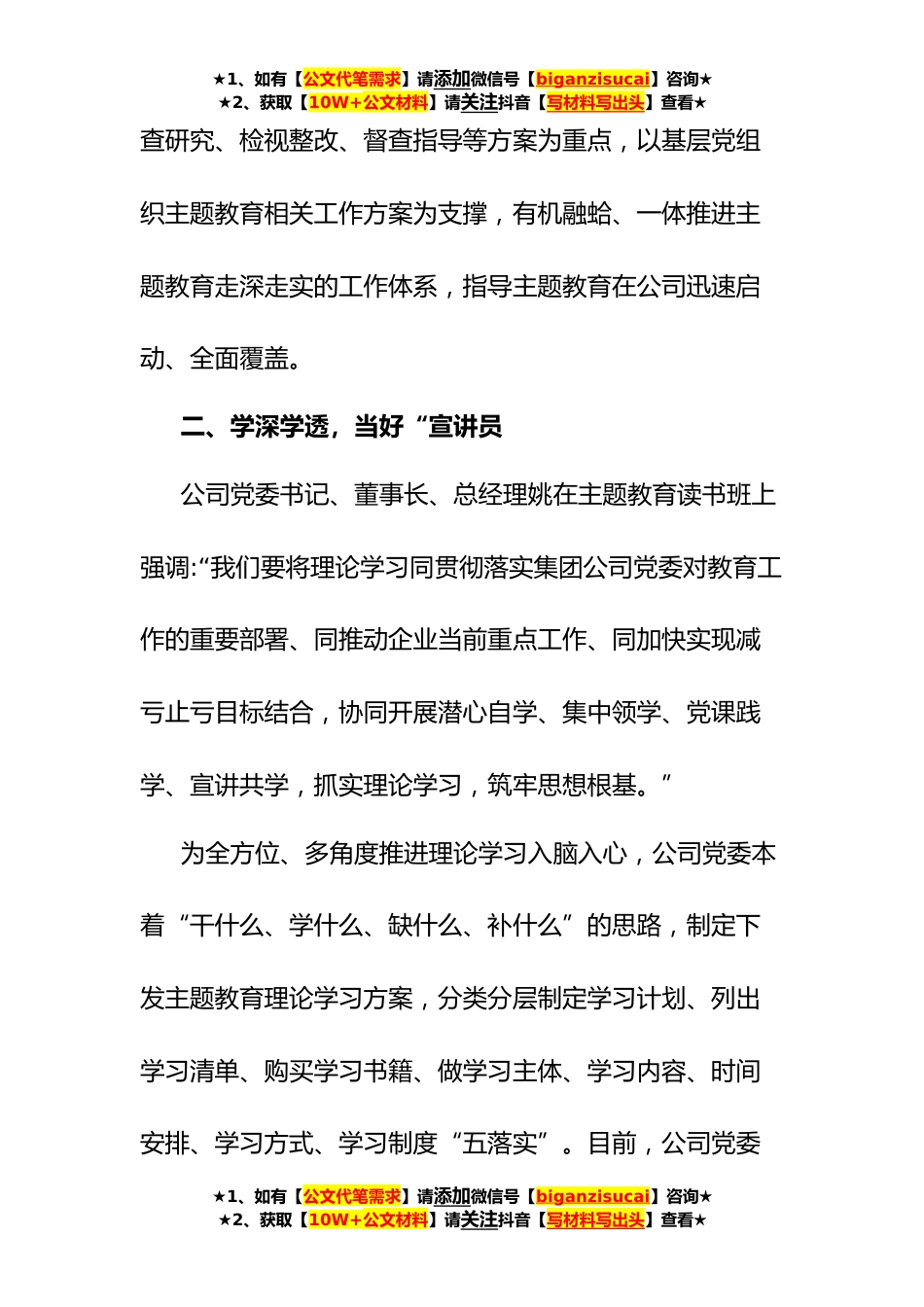 ★1、如有【公文代笔需求】请添加微信号【biganzisucai】咨询★
★2、获取【10W+公文材料】请关注抖音【写材料写出头】查看★

查研究、检视整改、督查指导等方案为重点，以基层党组织主题教育相关工作方案为支撑，有机融蛤、一体推进主题教育走深走实的工作体系，指导主题教育在公司迅速启动、全面覆盖。

二、学深学透，当好“宣讲员

公司党委书记、董事长、总经理姚在主题教育读书班上强调:“我们要将理论学习同贯彻落实集团公司党委对教育工作的重要部署、同推动企业当前重点工作、同加快实现减亏止亏目标结合，协同开展潜心自学、集中领学、党课践学、宣讲共学，抓实理论学习，筑牢思想根基。”

为全方位、多角度推进理论学习入脑入心，公司党委本着“干什么、学什么、缺什么、补什么”的思路，制定下发主题教育理论学习方案，分类分层制定学习计划、列出学习清单、购买学习书籍、做学习主体、学习内容、时间安排、学习方式、学习制度“五落实”。目前，公司党委

★1、如有【公文代笔需求】请添加微信号【biganzisucai】咨询★
★2、获取【10W+公文材料】请关注抖音【写材料写出头】查看★